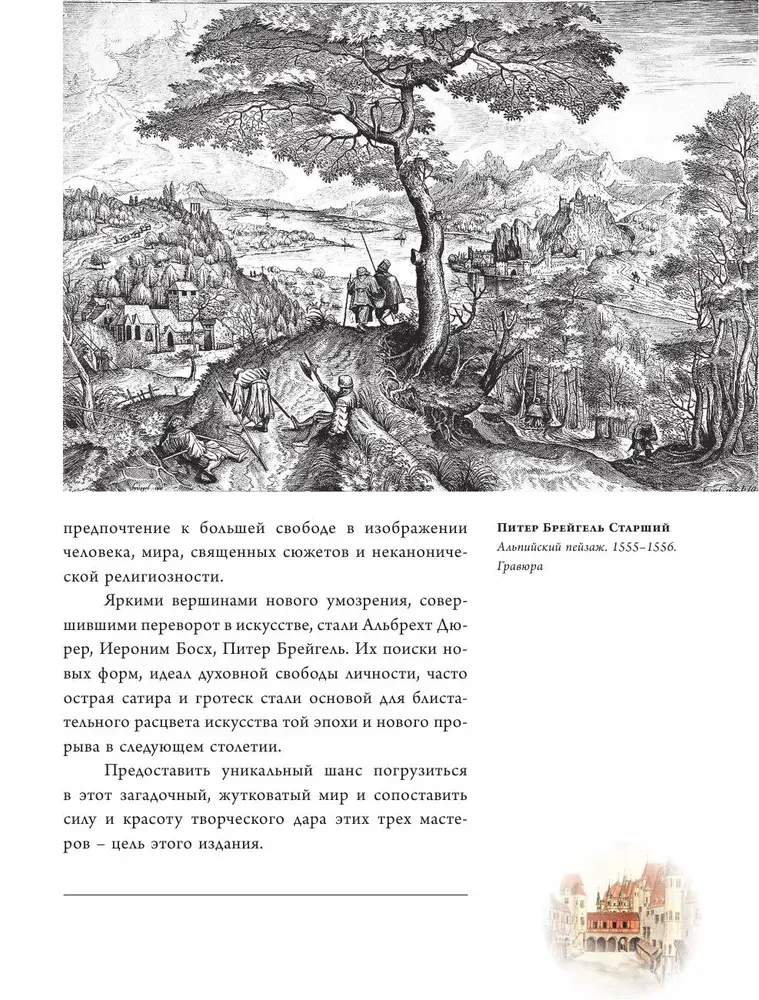 предпочтение к большей свободе в изображении человека, мира, священных сюжетов и неканонической религиозности.

Яркими вершинами нового умозрения, совершившими переворот в искусстве, стали Альбрехт Дюрер, Иероним Босх, Питер Брейгель. Их поиски новых форм, идеал духовной свободы личности, часто острая сатира и гротеск стали основой для блистательного расцвета искусства той эпохи и нового прорыва в следующем столетии.

Предоставить уникальный шанс погрузиться в этот загадочный, жутковатый мир и сопоставить силу и красоту творческого дара этих трех мастеров – цель этого издания.

Питер Брейгель Старший
Альпийский пейзаж. 1555–1556. Гравюра